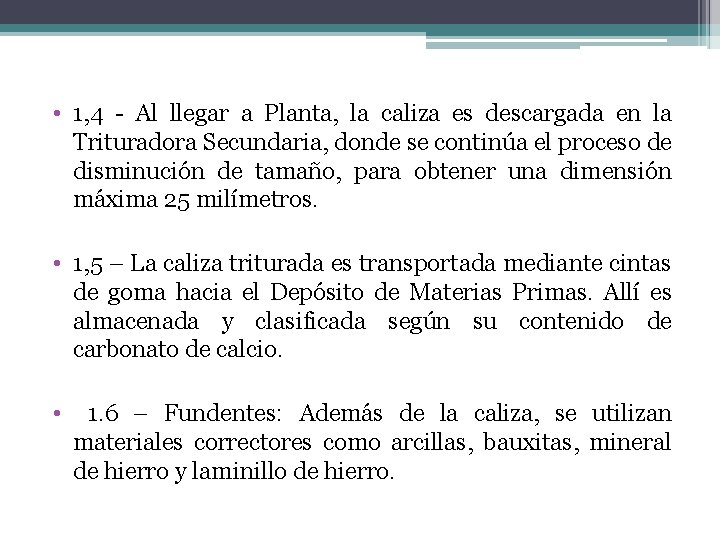 • 1,4 - Al llegar a Planta, la caliza es descargada en la Trituradora Secundaria, donde se continúa el proceso de disminución de tamaño, para obtener una dimensión máxima 25 milímetros.

• 1,5 – La caliza triturada es transportada mediante cintas de goma hacia el Depósito de Materias Primas. Allí es almacenada y clasificada según su contenido de carbonato de calcio.

• 1.6 – Fundentes: Además de la caliza, se utilizan materiales correctores como arcillas, bauxitas, mineral de hierro y laminillo de hierro.